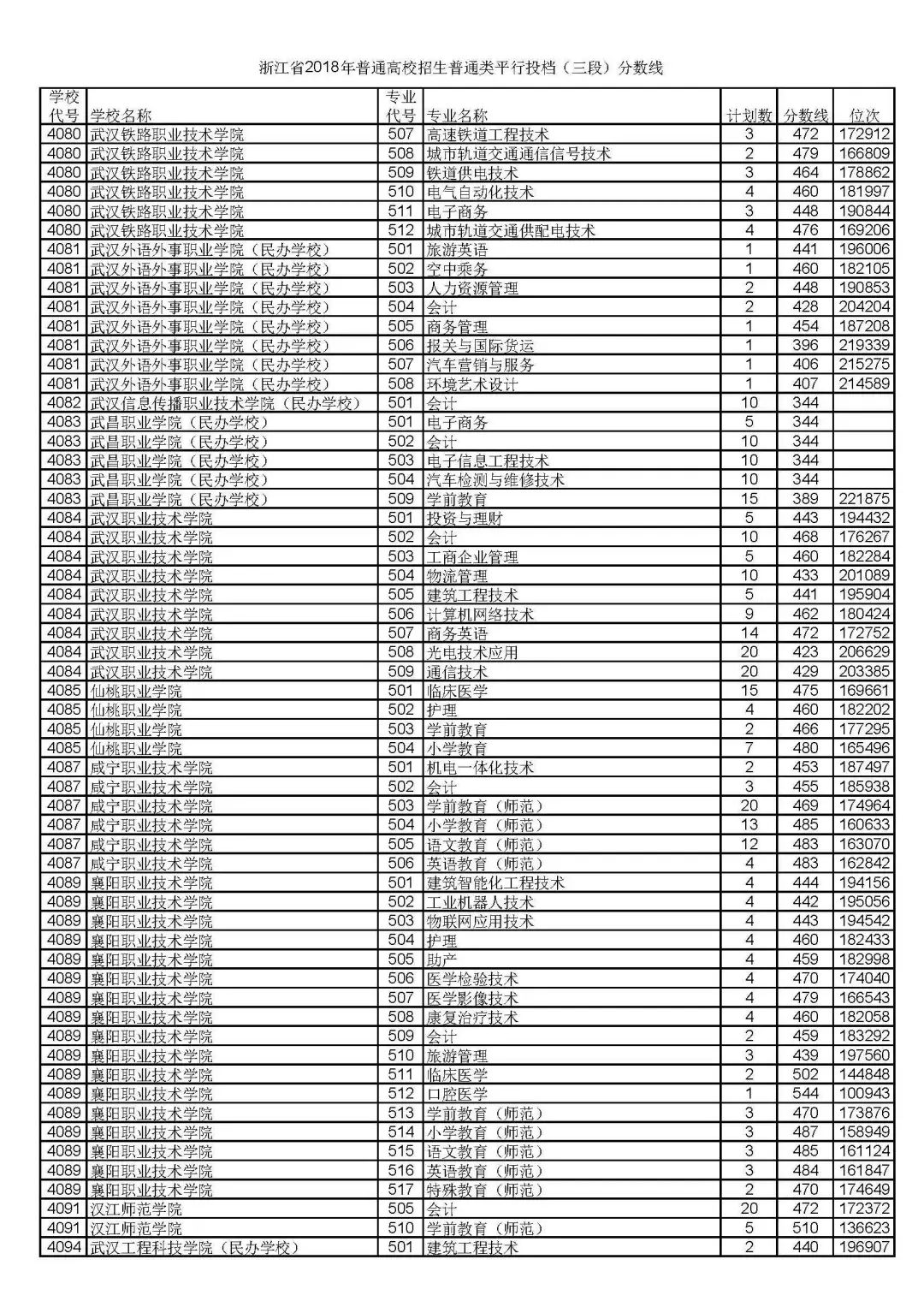 浙江省2018年普通高校招生普通类平行投档（三段）分数线

| 学校代号 | 学校名称 | 专业代号 | 专业名称 | 计划数 | 分数线 | 位次 |
|---|---|---|---|---|---|---|
| 4080 | 武汉铁路职业技术学院 | 507 | 高速铁道工程技术 | 3 | 472 | 172912 |
| 4080 | 武汉铁路职业技术学院 | 508 | 城市轨道交通通信信号技术 | 2 | 479 | 166809 |
| 4080 | 武汉铁路职业技术学院 | 509 | 铁道供电技术 | 3 | 464 | 178862 |
| 4080 | 武汉铁路职业技术学院 | 510 | 电气自动化技术 | 4 | 460 | 181997 |
| 4080 | 武汉铁路职业技术学院 | 511 | 电子商务 | 3 | 448 | 190844 |
| 4080 | 武汉铁路职业技术学院 | 512 | 城市轨道交通供配电技术 | 4 | 476 | 169206 |
| 4081 | 武汉外语外事职业学院（民办学校） | 501 | 旅游英语 | 1 | 441 | 196006 |
| 4081 | 武汉外语外事职业学院（民办学校） | 502 | 空中乘务 | 1 | 460 | 182105 |
| 4081 | 武汉外语外事职业学院（民办学校） | 503 | 人力资源管理 | 2 | 448 | 190853 |
| 4081 | 武汉外语外事职业学院（民办学校） | 504 | 会计 | 2 | 428 | 204204 |
| 4081 | 武汉外语外事职业学院（民办学校） | 505 | 商务管理 | 1 | 454 | 187208 |
| 4081 | 武汉外语外事职业学院（民办学校） | 506 | 报关与国际货运 | 1 | 396 | 219339 |
| 4081 | 武汉外语外事职业学院（民办学校） | 507 | 汽车营销与服务 | 1 | 406 | 215275 |
| 4081 | 武汉外语外事职业学院（民办学校） | 508 | 环境艺术设计 | 1 | 407 | 214589 |
| 4082 | 武汉信息传播职业技术学院（民办学校） | 501 | 会计 | 10 | 344 | |
| 4083 | 武昌职业学院（民办学校） | 501 | 电子商务 | 5 | 344 | |
| 4083 | 武昌职业学院（民办学校） | 502 | 会计 | 10 | 344 | |
| 4083 | 武昌职业学院（民办学校） | 503 | 电子信息工程技术 | 10 | 344 | |
| 4083 | 武昌职业学院（民办学校） | 504 | 汽车检测与维修技术 | 10 | 344 | |
| 4083 | 武昌职业学院（民办学校） | 509 | 学前教育 | 15 | 389 | 221875 |
| 4084 | 武汉职业技术学院 | 501 | 投资与理财 | 5 | 443 | 194432 |
| 4084 | 武汉职业技术学院 | 502 | 会计 | 10 | 468 | 176267 |
| 4084 | 武汉职业技术学院 | 503 | 工商企业管理 | 5 | 460 | 182284 |
| 4084 | 武汉职业技术学院 | 504 | 物流管理 | 10 | 433 | 201089 |
| 4084 | 武汉职业技术学院 | 505 | 建筑工程技术 | 5 | 441 | 195904 |
| 4084 | 武汉职业技术学院 | 506 | 计算机网络技术 | 9 | 462 | 180424 |
| 4084 | 武汉职业技术学院 | 507 | 商务英语 | 14 | 472 | 172752 |
| 4084 | 武汉职业技术学院 | 508 | 光电技术应用 | 20 | 423 | 206629 |
| 4084 | 武汉职业技术学院 | 509 | 通信技术 | 20 | 429 | 203385 |
| 4085 | 仙桃职业学院 | 501 | 临床医学 | 15 | 475 | 169661 |
| 4085 | 仙桃职业学院 | 502 | 护理 | 4 | 460 | 182202 |
| 4085 | 仙桃职业学院 | 503 | 学前教育 | 2 | 466 | 177295 |
| 4085 | 仙桃职业学院 | 504 | 小学教育 | 7 | 480 | 165496 |
| 4087 | 咸宁职业技术学院 | 501 | 机电一体化技术 | 2 | 453 | 187497 |
| 4087 | 咸宁职业技术学院 | 502 | 会计 | 3 | 455 | 185938 |
| 4087 | 咸宁职业技术学院 | 503 | 学前教育（师范） | 20 | 469 | 174964 |
| 4087 | 咸宁职业技术学院 | 504 | 小学教育（师范） | 13 | 485 | 160633 |
| 4087 | 咸宁职业技术学院 | 505 | 语文教育（师范） | 12 | 483 | 163070 |
| 4087 | 咸宁职业技术学院 | 506 | 英语教育（师范） | 4 | 483 | 162842 |
| 4089 | 襄阳职业技术学院 | 501 | 建筑智能化工程技术 | 4 | 444 | 194156 |
| 4089 | 襄阳职业技术学院 | 502 | 工业机器人技术 | 4 | 442 | 195056 |
| 4089 | 襄阳职业技术学院 | 503 | 物联网应用技术 | 4 | 443 | 194542 |
| 4089 | 襄阳职业技术学院 | 504 | 护理 | 4 | 460 | 182433 |
| 4089 | 襄阳职业技术学院 | 505 | 助产 | 4 | 459 | 182998 |
| 4089 | 襄阳职业技术学院 | 506 | 医学检验技术 | 4 | 470 | 174040 |
| 4089 | 襄阳职业技术学院 | 507 | 医学影像技术 | 4 | 479 | 166543 |
| 4089 | 襄阳职业技术学院 | 508 | 康复治疗技术 | 4 | 460 | 182058 |
| 4089 | 襄阳职业技术学院 | 509 | 会计 | 2 | 459 | 183292 |
| 4089 | 襄阳职业技术学院 | 510 | 旅游管理 | 3 | 439 | 197560 |
| 4089 | 襄阳职业技术学院 | 511 | 临床医学 | 2 | 502 | 144848 |
| 4089 | 襄阳职业技术学院 | 512 | 口腔医学 | 1 | 544 | 100943 |
| 4089 | 襄阳职业技术学院 | 513 | 学前教育（师范） | 3 | 470 | 173876 |
| 4089 | 襄阳职业技术学院 | 514 | 小学教育（师范） | 3 | 487 | 158949 |
| 4089 | 襄阳职业技术学院 | 515 | 语文教育（师范） | 3 | 485 | 161124 |
| 4089 | 襄阳职业技术学院 | 516 | 英语教育（师范） | 3 | 484 | 161847 |
| 4089 | 襄阳职业技术学院 | 517 | 特殊教育（师范） | 2 | 470 | 174649 |
| 4091 | 汉江师范学院 | 505 | 会计 | 20 | 472 | 172372 |
| 4091 | 汉江师范学院 | 510 | 学前教育（师范） | 5 | 510 | 136623 |
| 4094 | 武汉工程科技学院（民办学校） | 501 | 建筑工程技术 | 2 | 440 | 196907 |